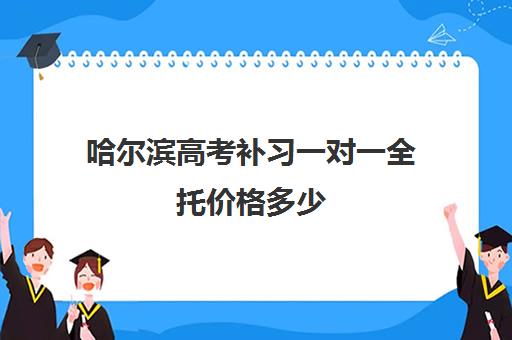 哈尔滨高考补习一对一全托价格多少